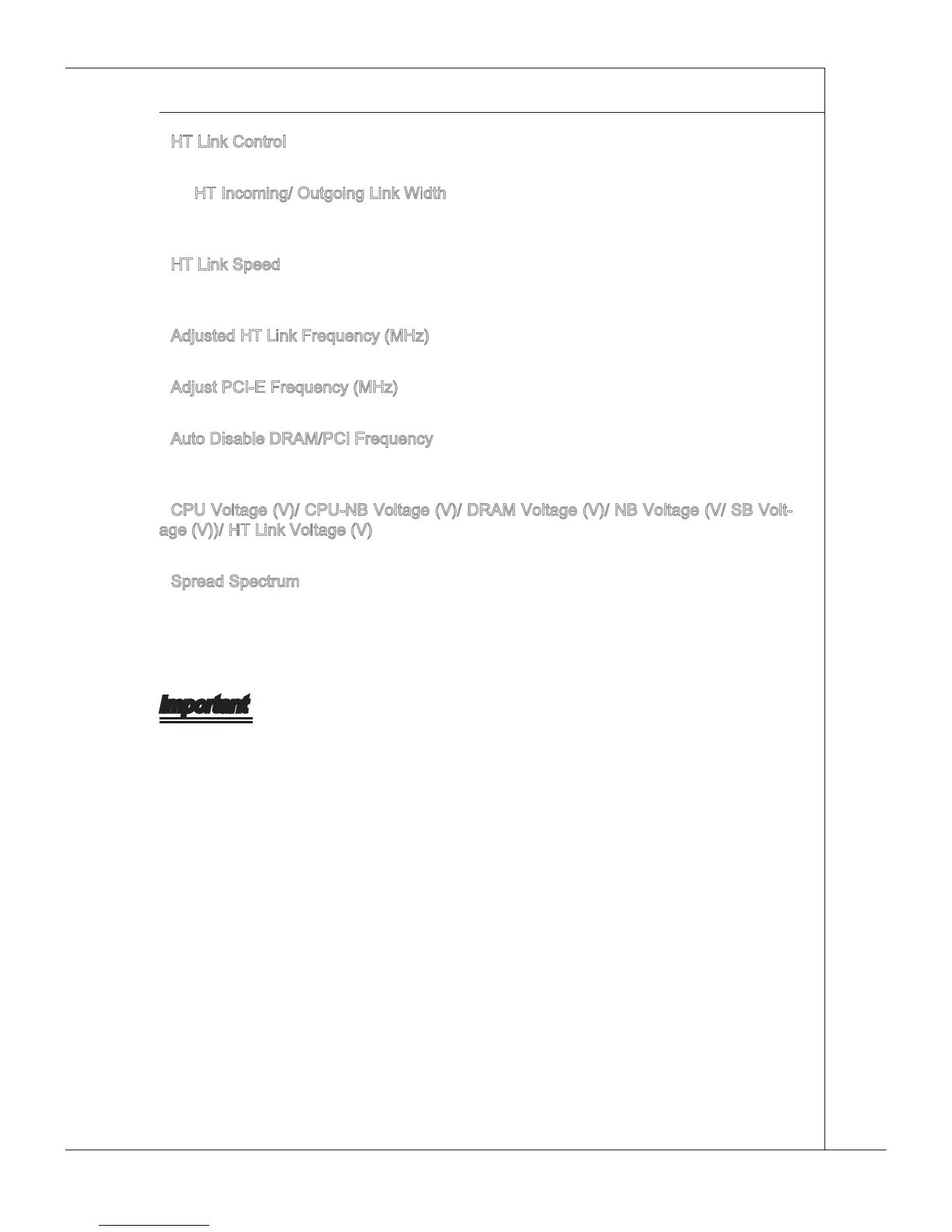 HT Link Control

HT Incoming/ Outgoing Link Width

HT Link Speed

Adjusted HT Link Frequency (MHz)

Adjust PCI-E Frequency (MHz)

Auto Disable DRAM/PCI Frequency

CPU Voltage (V)/ CPU-NB Voltage (V)/ DRAM Voltage (V)/ NB Voltage (V/ SB Voltage (V))/ HT Link Voltage (V)

Spread Spectrum

Important